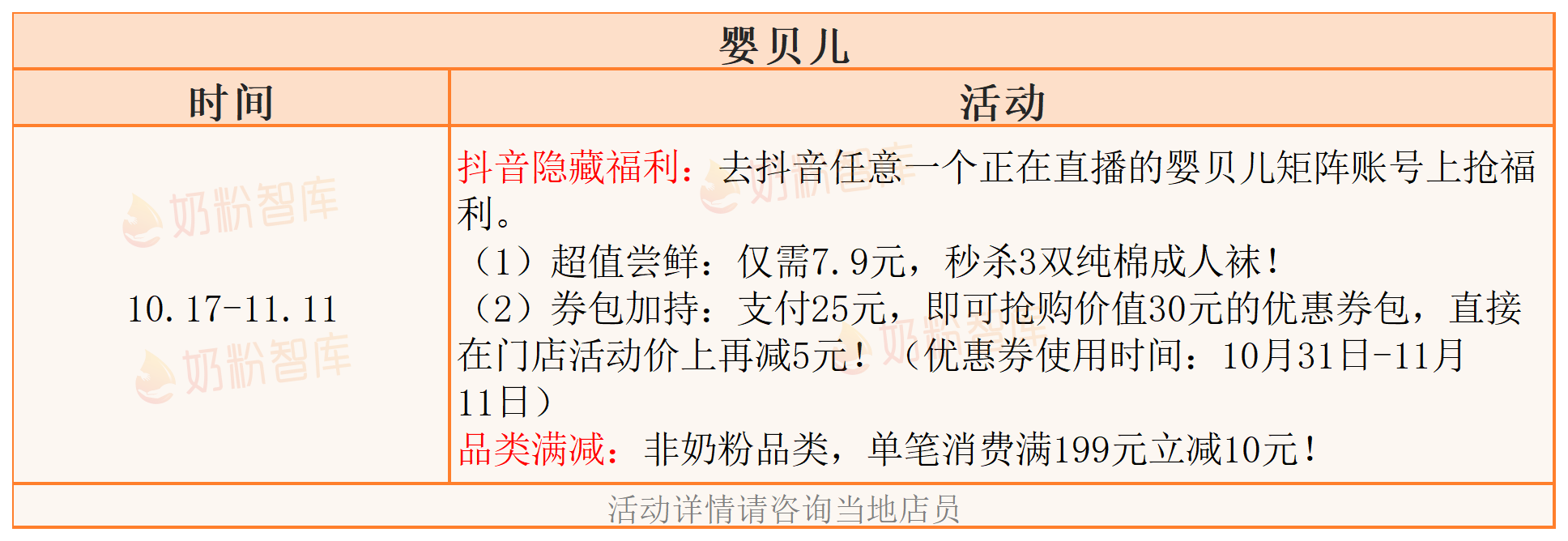 | 婴贝儿 | |
|---|---|
| 时间 | 活动 |
| 10.17-11.11 | 抖音隐藏福利：去抖音任意一个正在直播的婴贝儿矩阵账号上抢福利。（1）超值尝鲜：仅需7.9元，秒杀3双纯棉成人袜！（2）券包加持：支付25元，即可抢购价值30元的优惠券包，直接在门店活动价上再减5元！（优惠券使用时间：10月31日-11月11日）品类满减：非奶粉品类，单笔消费满199元立减10元！ |
| 活动详情请咨询当地店员 | |

奶粉智库